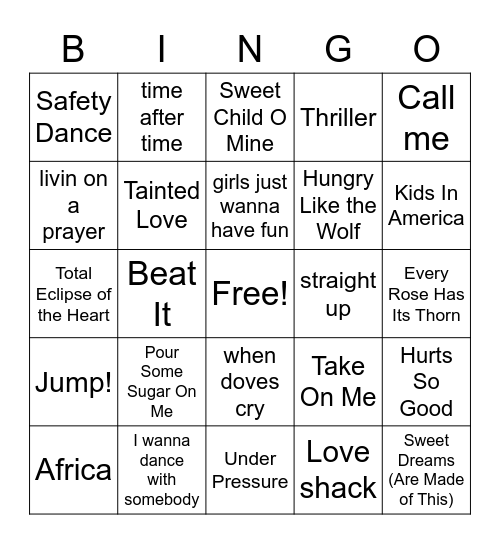 | B | I | N | G | O |
|---|---|---|---|---|
| Safety Dance | time after time | Sweet Child O Mine | Thriller | Call me |
| livin on a prayer | Tainted Love | girls just wanna have fun | Hungry Like the Wolf | Kids In America |
| Total Eclipse of the Heart | Beat It | Free! | straight up | Every Rose Has Its Thorn |
| Jump! | Pour Some Sugar On Me | when doves cry | Take On Me | Hurts So Good |
| Africa | I wanna dance with somebody | Under Pressure | Love shack | Sweet Dreams (Are Made of This) |